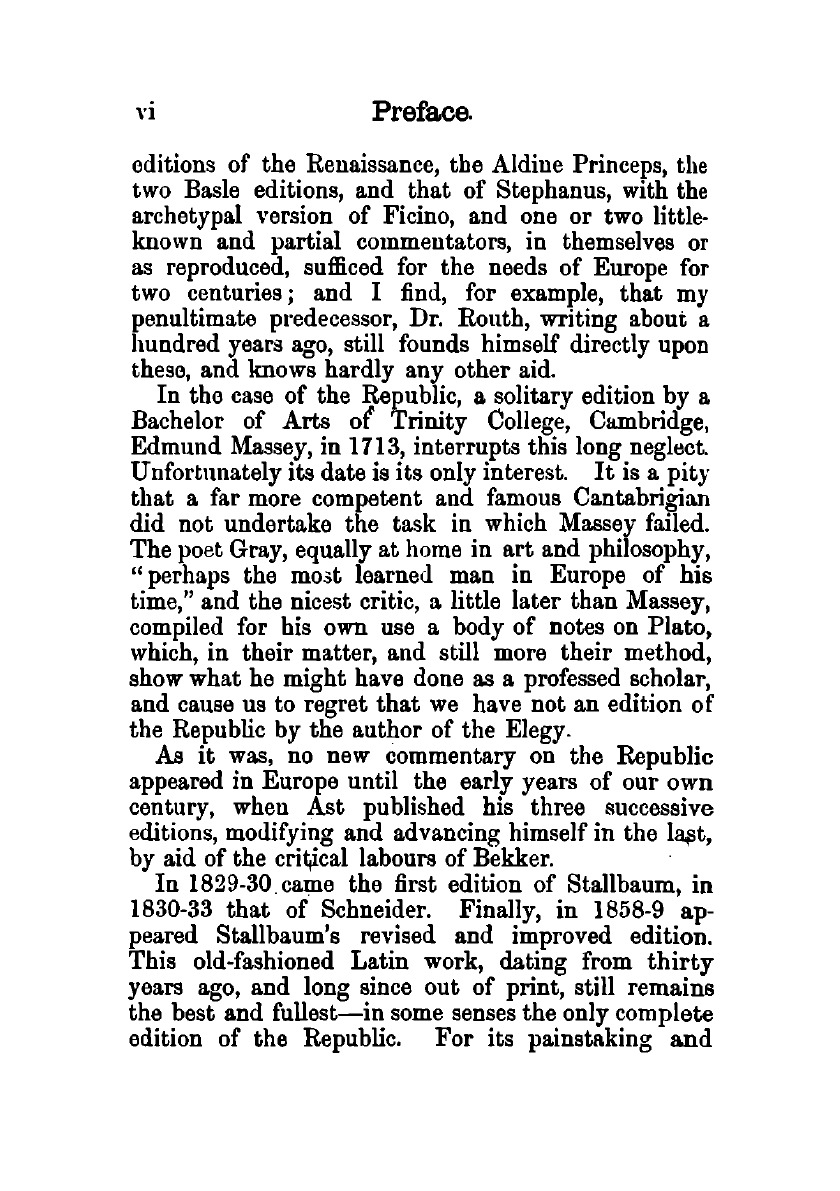 vi Preface.

editions of the Renaissance, the Aldine Princeps, the two Basle editions, and that of Stephanus, with the archetypal version of Ficino, and one or two little-known and partial commentators, in themselves or as reproduced, sufficed for the needs of Europe for two centuries; and I find, for example, that my penultimate predecessor, Dr. Routh, writing about a hundred years ago, still founds himself directly upon these, and knows hardly any other aid.

In the case of the Republic, a solitary edition by a Bachelor of Arts of Trinity College, Cambridge, Edmund Massey, in 1713, interrupts this long neglect. Unfortunately its date is its only interest. It is a pity that a far more competent and famous Cantabrigian did not undertake the task in which Massey failed. The poet Gray, equally at home in art and philosophy, "perhaps the most learned man in Europe of his time," and the nicest critic, a little later than Massey, compiled for his own use a body of notes on Plato, which, in their matter, and still more their method, show what he might have done as a professed scholar, and cause us to regret that we have not an edition of the Republic by the author of the Elegy.

As it was, no new commentary on the Republic appeared in Europe until the early years of our own century, when Ast published his three successive editions, modifying and advancing himself in the last, by aid of the critical labours of Bekker.

In 1829-30 came the first edition of Stallbaum, in 1830-33 that of Schneider. Finally, in 1858-9 appeared Stallbaum's revised and improved edition. This old-fashioned Latin work, dating from thirty years ago, and long since out of print, still remains the best and fullest—in some senses the only complete edition of the Republic. For its painstaking and